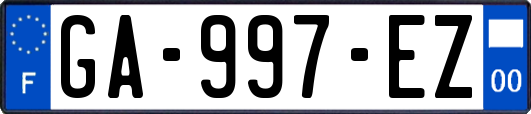 F
GA-997-EZ
00